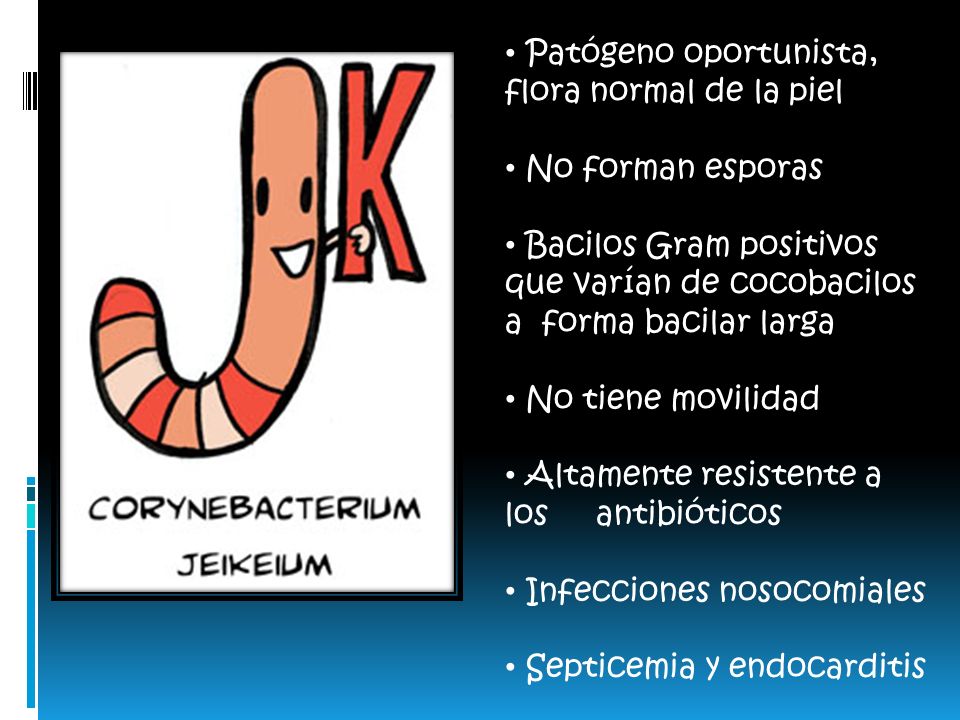 K

CORYNEBACTERIUM
JEIKEIUM

• Patógeno oportunista, flora normal de la piel

• No forman esporas

• Bacilos Gram positivos que varían de cocobacilos a forma bacilar larga

• No tiene movilidad

• Altamente resistente a los antibióticos

• Infecciones nosocomiales

• Septicemia y endocarditis